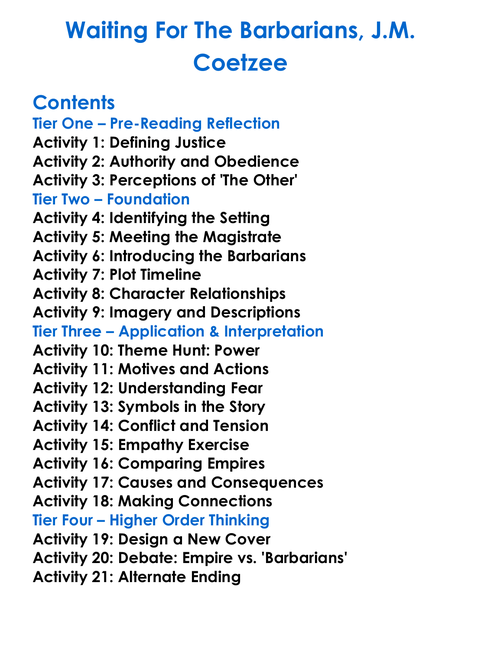 Waiting For The Barbarians, J.M. Coetzee

Contents
Tier One – Pre-Reading Reflection
Activity 1: Defining Justice
Activity 2: Authority and Obedience
Activity 3: Perceptions of 'The Other'
Tier Two – Foundation
Activity 4: Identifying the Setting
Activity 5: Meeting the Magistrate
Activity 6: Introducing the Barbarians
Activity 7: Plot Timeline
Activity 8: Character Relationships
Activity 9: Imagery and Descriptions
Tier Three – Application & Interpretation
Activity 10: Theme Hunt: Power
Activity 11: Motives and Actions
Activity 12: Understanding Fear
Activity 13: Symbols in the Story
Activity 14: Conflict and Tension
Activity 15: Empathy Exercise
Activity 16: Comparing Empires
Activity 17: Causes and Consequences
Activity 18: Making Connections
Tier Four – Higher Order Thinking
Activity 19: Design a New Cover
Activity 20: Debate: Empire vs. 'Barbarians'
Activity 21: Alternate Ending